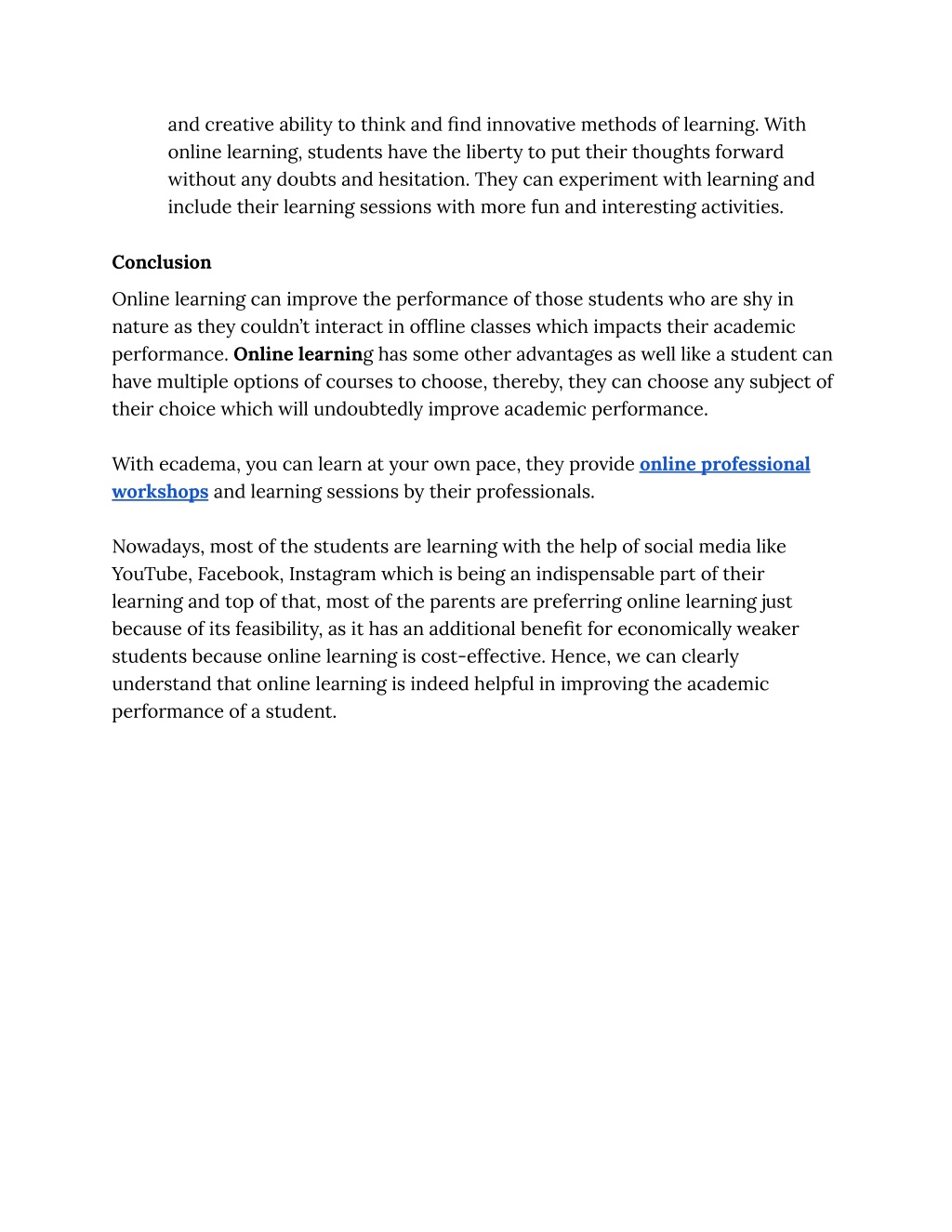 and creative ability to think and find innovative methods of learning. With online learning, students have the liberty to put their thoughts forward without any doubts and hesitation. They can experiment with learning and include their learning sessions with more fun and interesting activities.

Conclusion

Online learning can improve the performance of those students who are shy in nature as they couldn't interact in offline classes which impacts their academic performance. Online learning has some other advantages as well like a student can have multiple options of courses to choose, thereby, they can choose any subject of their choice which will undoubtedly improve academic performance.

With ecadema, you can learn at your own pace, they provide online professional workshops and learning sessions by their professionals.

Nowadays, most of the students are learning with the help of social media like YouTube, Facebook, Instagram which is being an indispensable part of their learning and top of that, most of the parents are preferring online learning just because of its feasibility, as it has an additional benefit for economically weaker students because online learning is cost-effective. Hence, we can clearly understand that online learning is indeed helpful in improving the academic performance of a student.